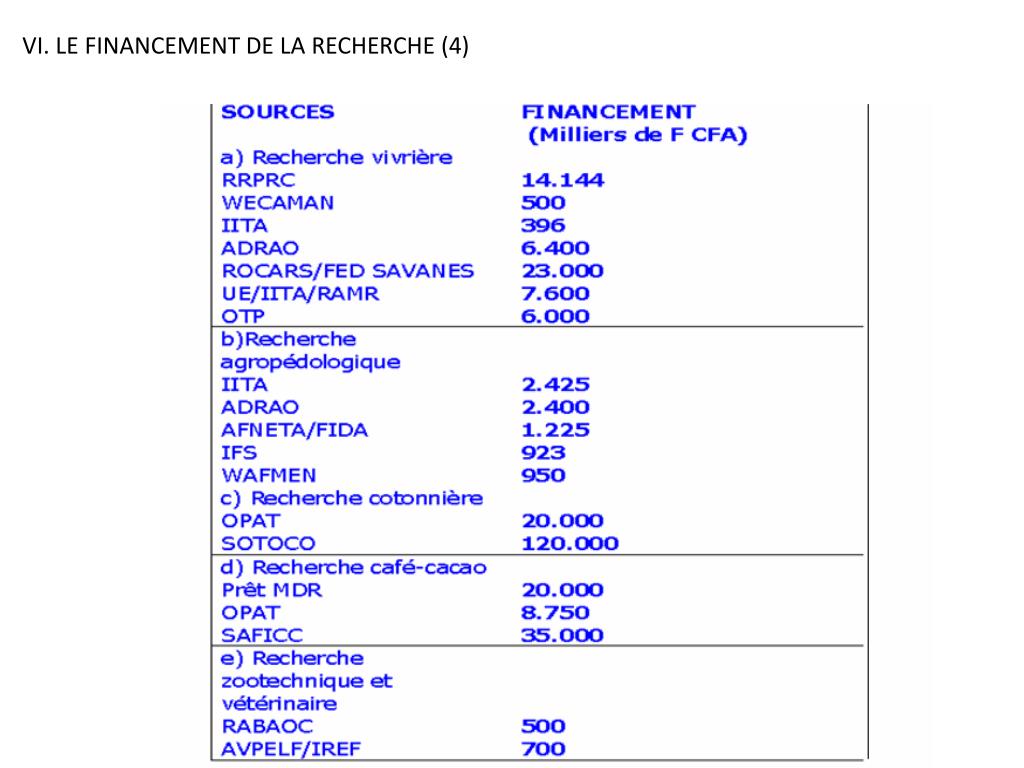 VI. LE FINANCEMENT DE LA RECHERCHE (4)

| SOURCES | FINANCEMENT (Milliers de F CFA) |
|---|---|
| a) Recherche vivrière | |
| RRPRC | 14.144 |
| WECAMAN | 500 |
| IITA | 396 |
| ADRAO | 6.400 |
| ROCARS/FED SAVANES | 23.000 |
| UE/IITA/RAMR | 7.600 |
| OTP | 6.000 |
| b)Recherche agropédologique | |
| IITA | 2.425 |
| ADRAO | 2.400 |
| AFNETA/FIDA | 1.225 |
| IFS | 923 |
| WAFMEN | 950 |
| c) Recherche cotonnière | |
| OPAT | 20.000 |
| SOTOCO | 120.000 |
| d) Recherche café-cacao | |
| Prêt MDR | 20.000 |
| OPAT | 8.750 |
| SAFICC | 35.000 |
| e) Recherche zootechnique et vétérinaire | |
| RABAOC | 500 |
| AVPELF/IREF | 700 |